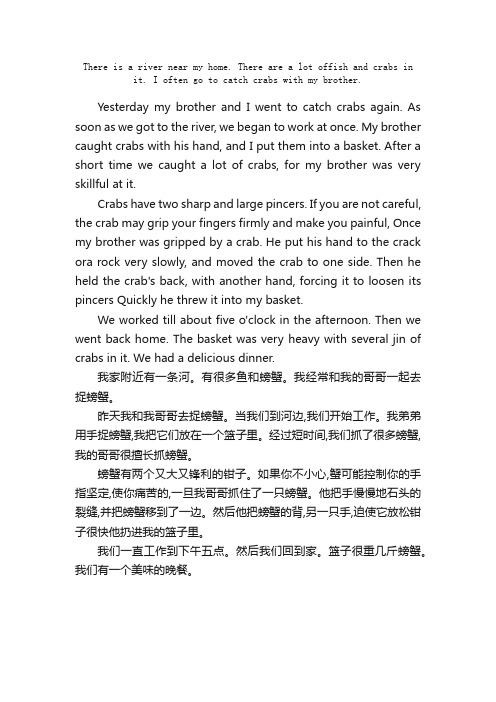 There is a river near my home. There are a lot offish and crabs in it. I often go to catch crabs with my brother.

Yesterday my brother and I went to catch crabs again. As soon as we got to the river, we began to work at once. My brother caught crabs with his hand, and I put them into a basket. After a short time we caught a lot of crabs, for my brother was very skillful at it.

Crabs have two sharp and large pincers. If you are not careful, the crab may grip your fingers firmly and make you painful, Once my brother was gripped by a crab. He put his hand to the crack ora rock very slowly, and moved the crab to one side. Then he held the crab's back, with another hand, forcing it to loosen its pincers Quickly he threw it into my basket.

We worked till about five o'clock in the afternoon. Then we went back home. The basket was very heavy with several jin of crabs in it. We had a delicious dinner.

我家附近有一条河。有很多鱼和螃蟹。我经常和我的哥哥一起去捉螃蟹。

昨天我和我哥哥去捉螃蟹。当我们到河边,我们开始工作。我弟弟用手捉螃蟹,我把它们放在一个篮子里。经过短时间,我们抓了很多螃蟹,我的哥哥很擅长抓螃蟹。

螃蟹有两个又大又锋利的钳子。如果你不小心,蟹可能控制你的手指坚定,使你痛苦的,一旦我哥哥抓住了一只螃蟹。他把手慢慢地石头的裂缝,并把螃蟹移到了一边。然后他把螃蟹的背,另一只手,迫使它放松钳子很快他扔进我的篮子里。

我们一直工作到下午五点。然后我们回到家。篮子很重几斤螃蟹。我们有一个美味的晚餐。